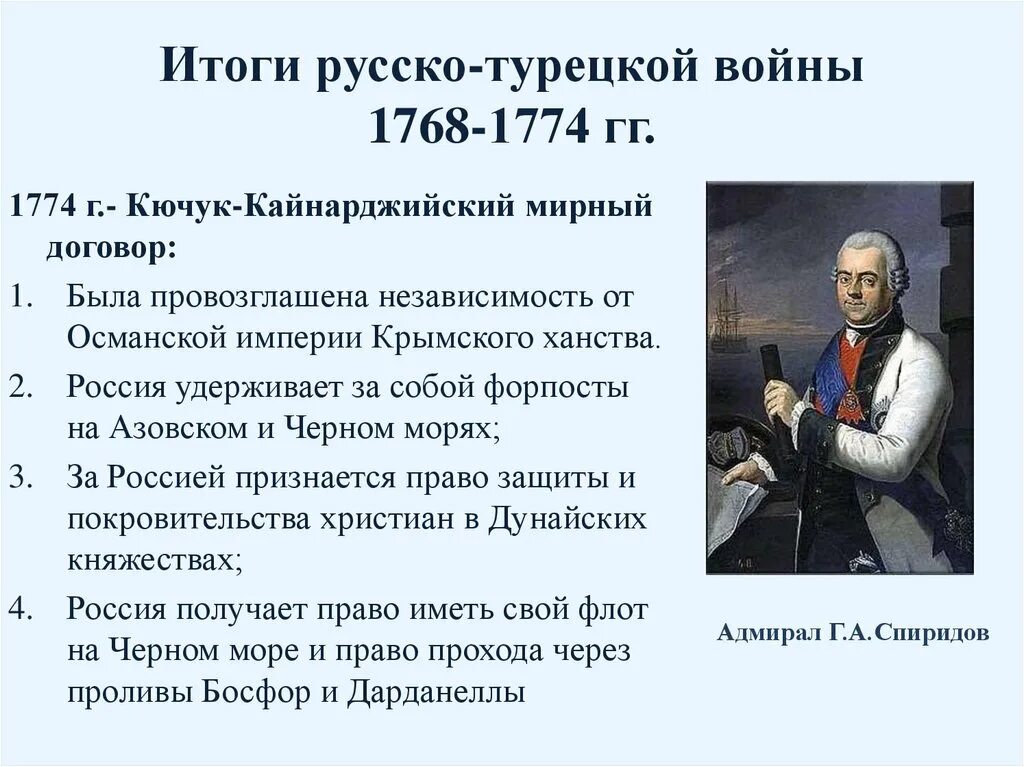 Итоги русско-турецкой войны 1768-1774 гг.

1774 г.- Кючук-Кайнарджийский мирный договор:

1. Была провозглашена независимость от Османской империи Крымского ханства.
2. Россия удерживает за собой форпосты на Азовском и Черном морях;
3. За Россией признается право защиты и покровительства христиан в Дунайских княжествах;
4. Россия получает право иметь свой флот на Черном море и право прохода через проливы Босфор и Дарданеллы

Адмирал Г.А.Спиридов